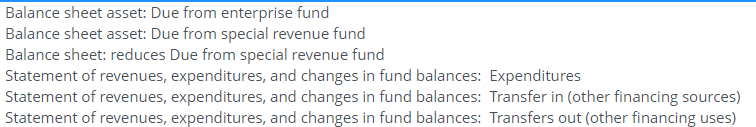 Balance sheet asset: Due from enterprise fund
Balance sheet asset: Due from special revenue fund
Balance sheet: reduces Due from special revenue fund
Statement of revenues, expenditures, and changes in fund balances: Expenditures
Statement of revenues, expenditures, and changes in fund balances: Transfer in (other financing sources)
Statement of revenues, expenditures, and changes in fund balances: Transfers out (other financing uses)